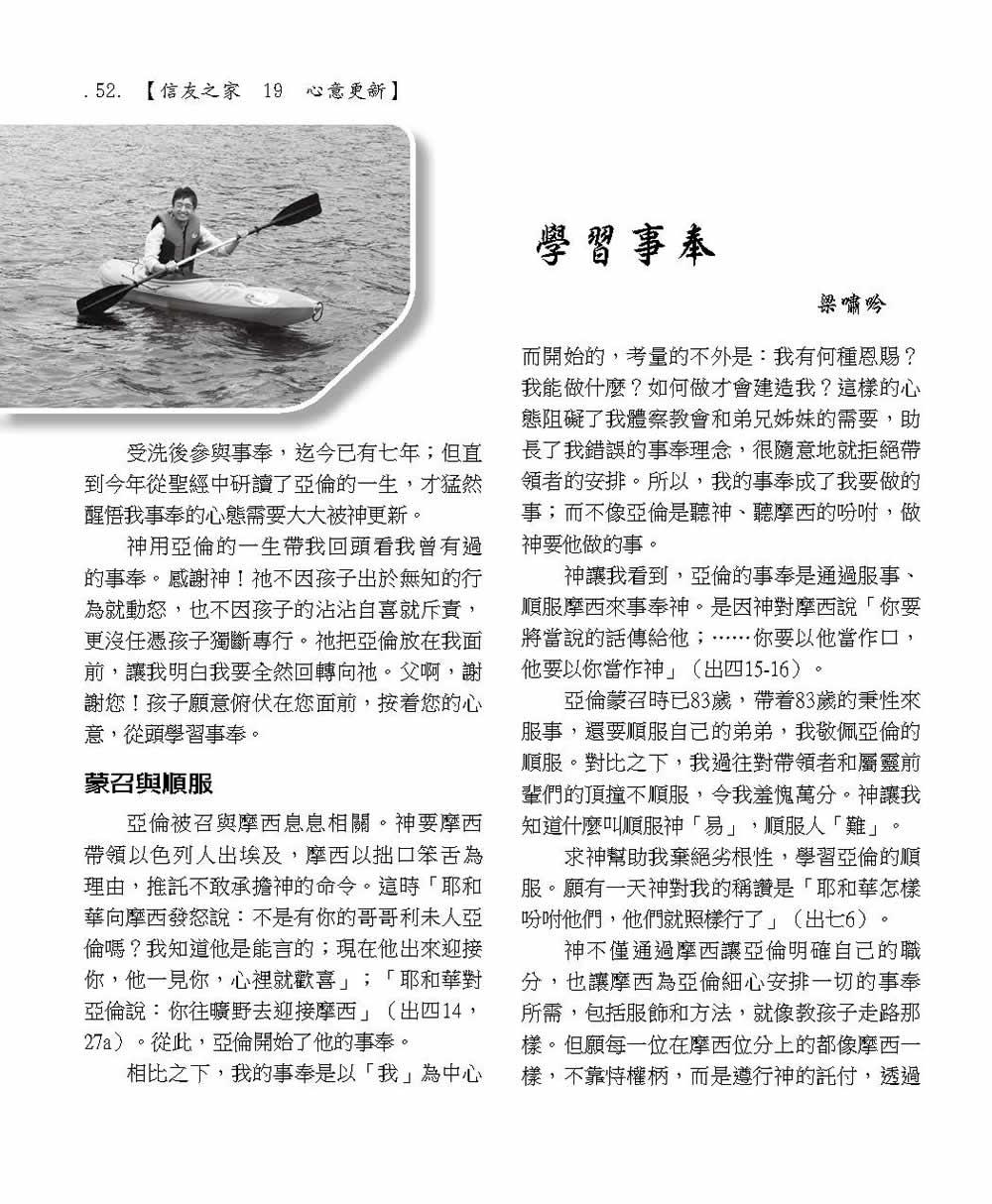 .52. 【信友之家 19 心意更新】

學習事奉

梁嘯吟

受洗後參與事奉，迄今已有七年；但直到今年從聖經中研讀了亞倫的一生，才猛然醒悟我事奉的心態需要大大被神更新。

神用亞倫的一生帶我回頭看我曾有過的事奉。感謝神！祂不因孩子出於無知的行為就動怒，也不因孩子的沾沾自喜就斥責，更沒任憑孩子獨斷專行。祂把亞倫放在我面前，讓我明白我要全然回轉向祂。父啊，謝謝您！孩子願意俯伏在您面前，按着您的心意，從頭學習事奉。

蒙召與順服

亞倫被召與摩西息息相關。神要摩西帶領以色列人出埃及，摩西以拙口笨舌為理由，推託不敢承擔神的命令。這時「耶和華向摩西發怒說：不是有你的哥哥利未人亞倫嗎？我知道他是能言的；現在他出來迎接你，他一見你，心裡就歡喜」；「耶和華對亞倫說：你往曠野去迎接摩西」（出四14，27a）。從此，亞倫開始了他的事奉。

相比之下，我的事奉是以「我」為中心而開始的，考量的不外是：我有何種恩賜？我能做什麼？如何做才會建造我？這樣的心態阻礙了我體察教會和弟兄姊妹的需要，助長了我錯誤的事奉理念，很隨意地就拒絕帶領者的安排。所以，我的事奉成了我要做的事；而不像亞倫是聽神、聽摩西的吩咐，做神要他做的事。

神讓我看到，亞倫的事奉是通過服事、順服摩西來事奉神。是因神對摩西說「你要將當說的話傳給他；……你要以他當作口，他要以你當作神」（出四15-16）。

亞倫蒙召時已83歲，帶着83歲的秉性來服事，還要順服自己的弟弟，我敬佩亞倫的順服。對比之下，我過往對帶領者和屬靈前輩們的頂撞不順服，令我羞愧萬分。神讓我知道什麼叫順服神「易」，順服人「難」。

求神幫助我棄絕劣根性，學習亞倫的順服。願有一天神對我的稱讚是「耶和華怎樣吩咐他們，他們就照樣行了」（出七6）。

神不僅通過摩西讓亞倫明確自己的職分，也讓摩西為亞倫細心安排一切的事奉所需，包括服飾和方法，就像教孩子走路那樣。但願每一位在摩西位分上的都像摩西一樣，不靠恃權柄，而是遵行神的託付，透過